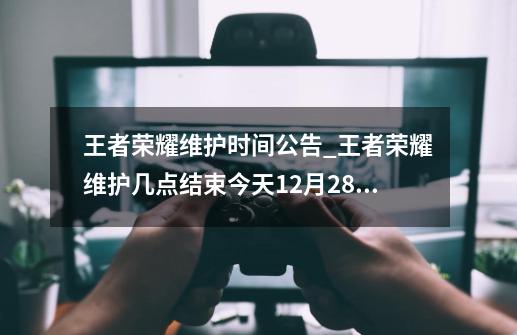 王者荣耀维护时间公告_王者荣耀维护几点结束今天12月28...